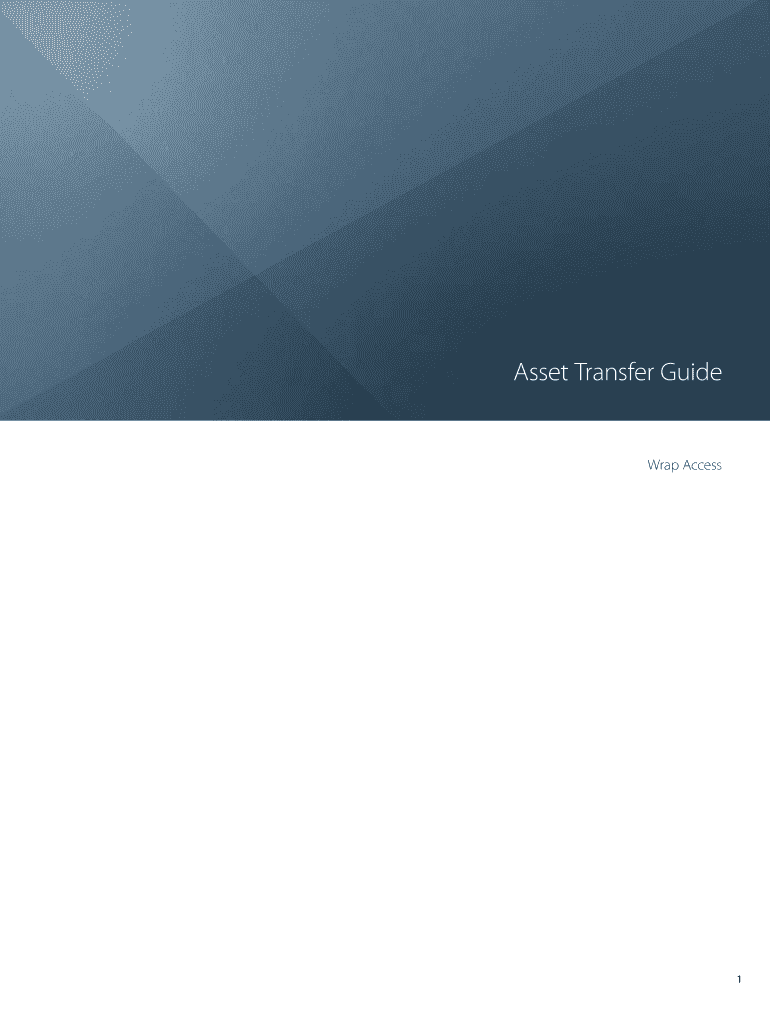 Asset Transfer Guide

Wrap Access

1